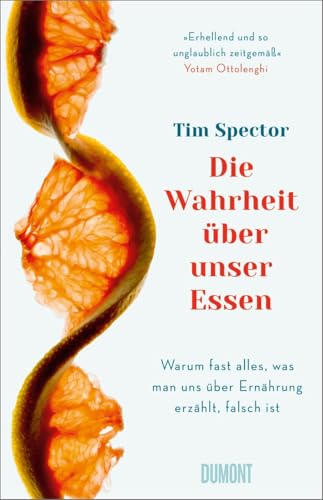 »Erhellend und so unglaublich zeitgemäß«
Yotam Ottolenghi

Tim Spector

Die Wahrheit über unser Essen

Warum fast alles, was man uns über Ernährung erzählt, falsch ist

DUMONT